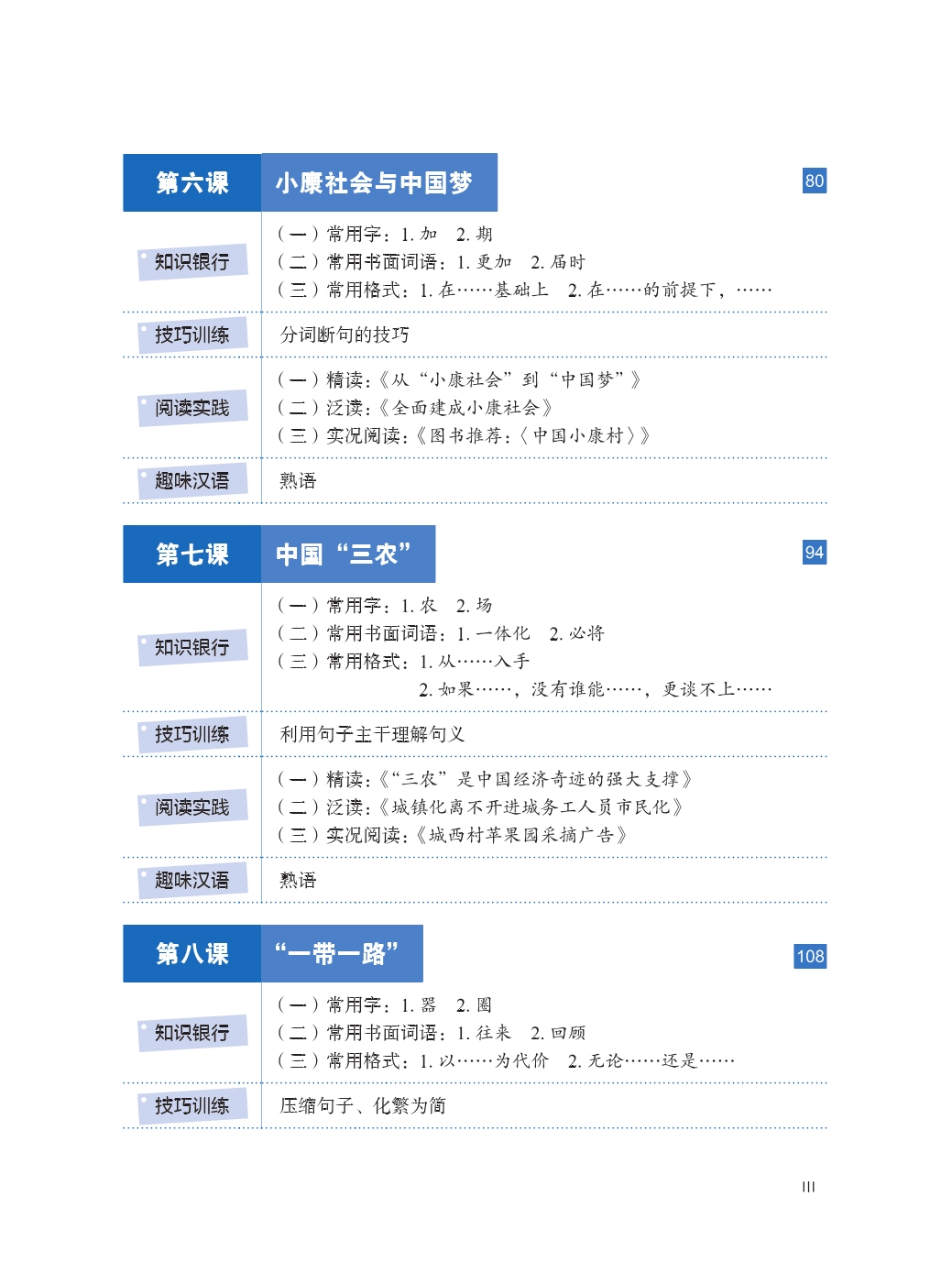 第六课 小康社会与中国梦 80

知识银行
（一）常用字：1. 加 2. 期
（二）常用书面词语：1. 更加 2. 届时
（三）常用格式：1. 在……基础上 2. 在……的前提下，……

技巧训练
分词断句的技巧

阅读实践
（一）精读：《从“小康社会”到“中国梦”》
（二）泛读：《全面建成小康社会》
（三）实况阅读：《图书推荐：〈中国小康村〉》

趣味汉语
熟语

第七课 中国“三农” 94

知识银行
（一）常用字：1. 农 2. 场
（二）常用书面词语：1. 一体化 2. 必将
（三）常用格式：1. 从……入手
2. 如果……，没有谁能……，更谈不上……

技巧训练
利用句子主干理解句义

阅读实践
（一）精读：《“三农”是中国经济奇迹的强大支撑》
（二）泛读：《城镇化离不开进城务工人员市民化》
（三）实况阅读：《城西村苹果园采摘广告》

趣味汉语
熟语

第八课 “一带一路” 108

知识银行
（一）常用字：1. 器 2. 圈
（二）常用书面词语：1. 往来 2. 回顾
（三）常用格式：1. 以……为代价 2. 无论……还是……

技巧训练
压缩句子、化繁为简

III